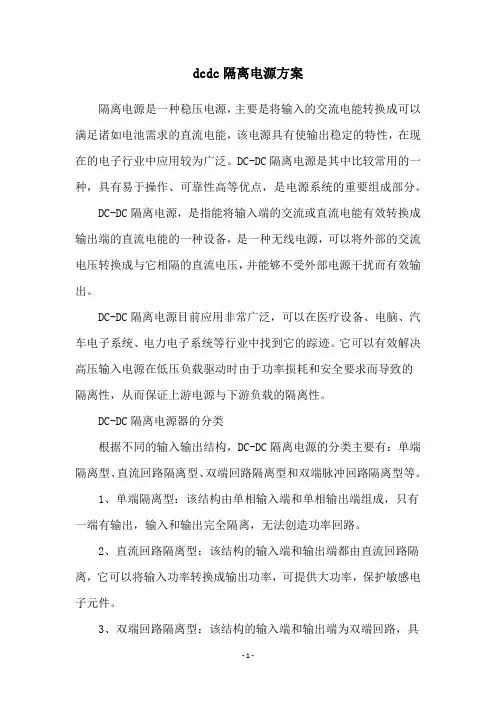 dcdc 隔离电源方案

隔离电源是一种稳压电源，主要是将输入的交流电能转换成可以满足诸如电池需求的直流电能，该电源具有使输出稳定的特性，在现在的电子行业中应用较为广泛。DC-DC 隔离电源是其中比较常用的一种，具有易于操作、可靠性高等优点，是电源系统的重要组成部分。

DC-DC 隔离电源，是指能将输入端的交流或直流电能有效转换成输出端的直流电能的一种设备，是一种无线电源，可以将外部的交流电压转换成与它相隔的直流电压，并能够不受外部电源干扰而有效输出。

DC-DC 隔离电源目前应用非常广泛，可以在医疗设备、电脑、汽车电子系统、电力电子系统等行业中找到它的踪迹。它可以有效解决高压输入电源在低压负载驱动时由于功率损耗和安全要求而导致的隔离性，从而保证上游电源与下游负载的隔离性。

DC-DC 隔离电源器的分类

根据不同的输入输出结构，DC-DC 隔离电源的分类主要有：单端隔离型、直流回路隔离型、双端回路隔离型和双端脉冲回路隔离型等。

1、单端隔离型：该结构由单相输入端和单相输出端组成，只有一端有输出，输入和输出完全隔离，无法创造功率回路。

2、直流回路隔离型：该结构的输入端和输出端都由直流回路隔离，它可以将输入功率转换成输出功率，可提供大功率，保护敏感电子元件。

3、双端回路隔离型：该结构的输入端和输出端为双端回路，具

- 1 -